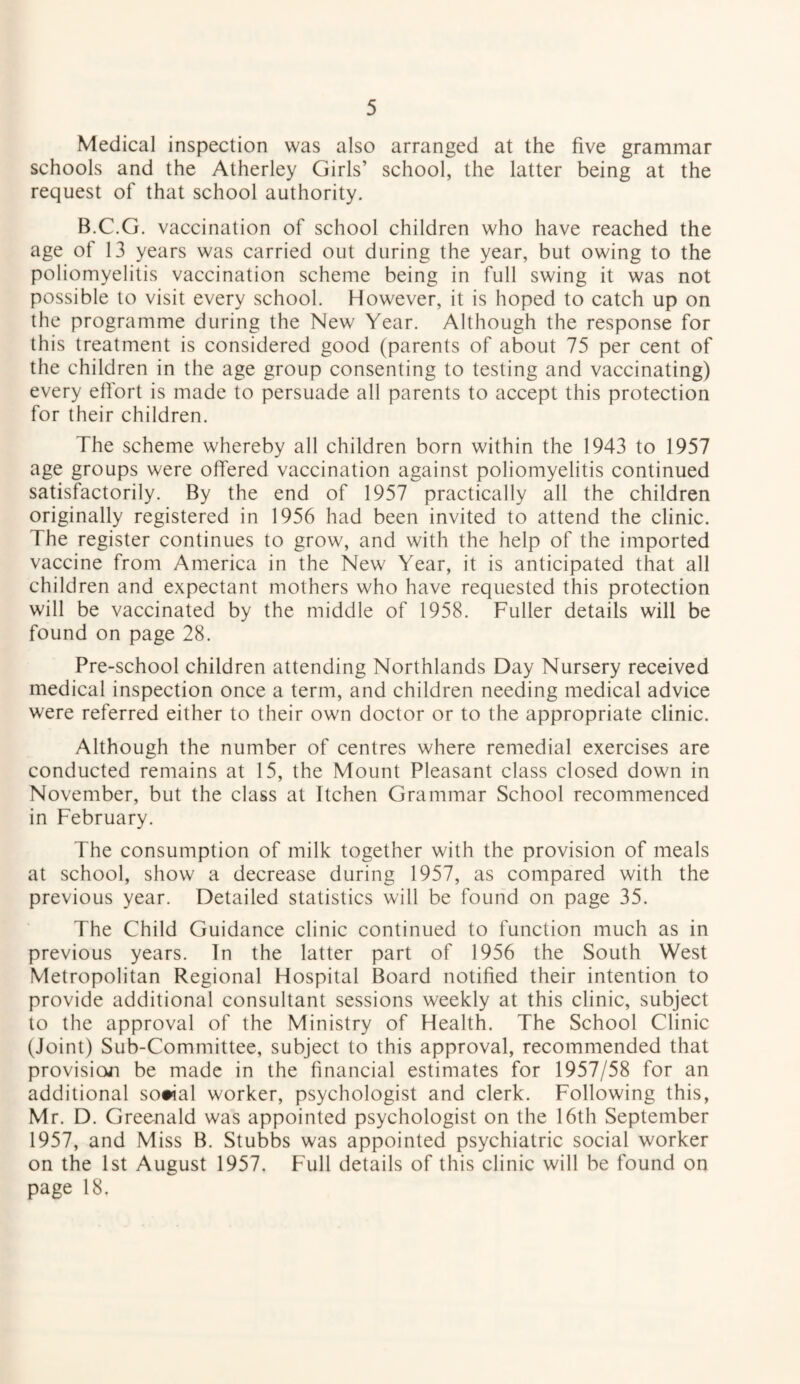 5

Medical inspection was also arranged at the five grammar schools and the Atherley Girls' school, the latter being at the request of that school authority.

B.C.G. vaccination of school children who have reached the age of 13 years was carried out during the year, but owing to the poliomyelitis vaccination scheme being in full swing it was not possible to visit every school. However, it is hoped to catch up on the programme during the New Year. Although the response for this treatment is considered good (parents of about 75 per cent of the children in the age group consenting to testing and vaccinating) every effort is made to persuade all parents to accept this protection for their children.

The scheme whereby all children born within the 1943 to 1957 age groups were offered vaccination against poliomyelitis continued satisfactorily. By the end of 1957 practically all the children originally registered in 1956 had been invited to attend the clinic. The register continues to grow, and with the help of the imported vaccine from America in the New Year, it is anticipated that all children and expectant mothers who have requested this protection will be vaccinated by the middle of 1958. Fuller details will be found on page 28.

Pre-school children attending Northlands Day Nursery received medical inspection once a term, and children needing medical advice were referred either to their own doctor or to the appropriate clinic.

Although the number of centres where remedial exercises are conducted remains at 15, the Mount Pleasant class closed down in November, but the class at Itchen Grammar School recommenced in February.

The consumption of milk together with the provision of meals at school, show a decrease during 1957, as compared with the previous year. Detailed statistics will be found on page 35.

The Child Guidance clinic continued to function much as in previous years. In the latter part of 1956 the South West Metropolitan Regional Hospital Board notified their intention to provide additional consultant sessions weekly at this clinic, subject to the approval of the Ministry of Health. The School Clinic (Joint) Sub-Committee, subject to this approval, recommended that provision be made in the financial estimates for 1957/58 for an additional social worker, psychologist and clerk. Following this, Mr. D. Greenald was appointed psychologist on the 16th September 1957, and Miss B. Stubbs was appointed psychiatric social worker on the 1st August 1957. Full details of this clinic will be found on page 18.